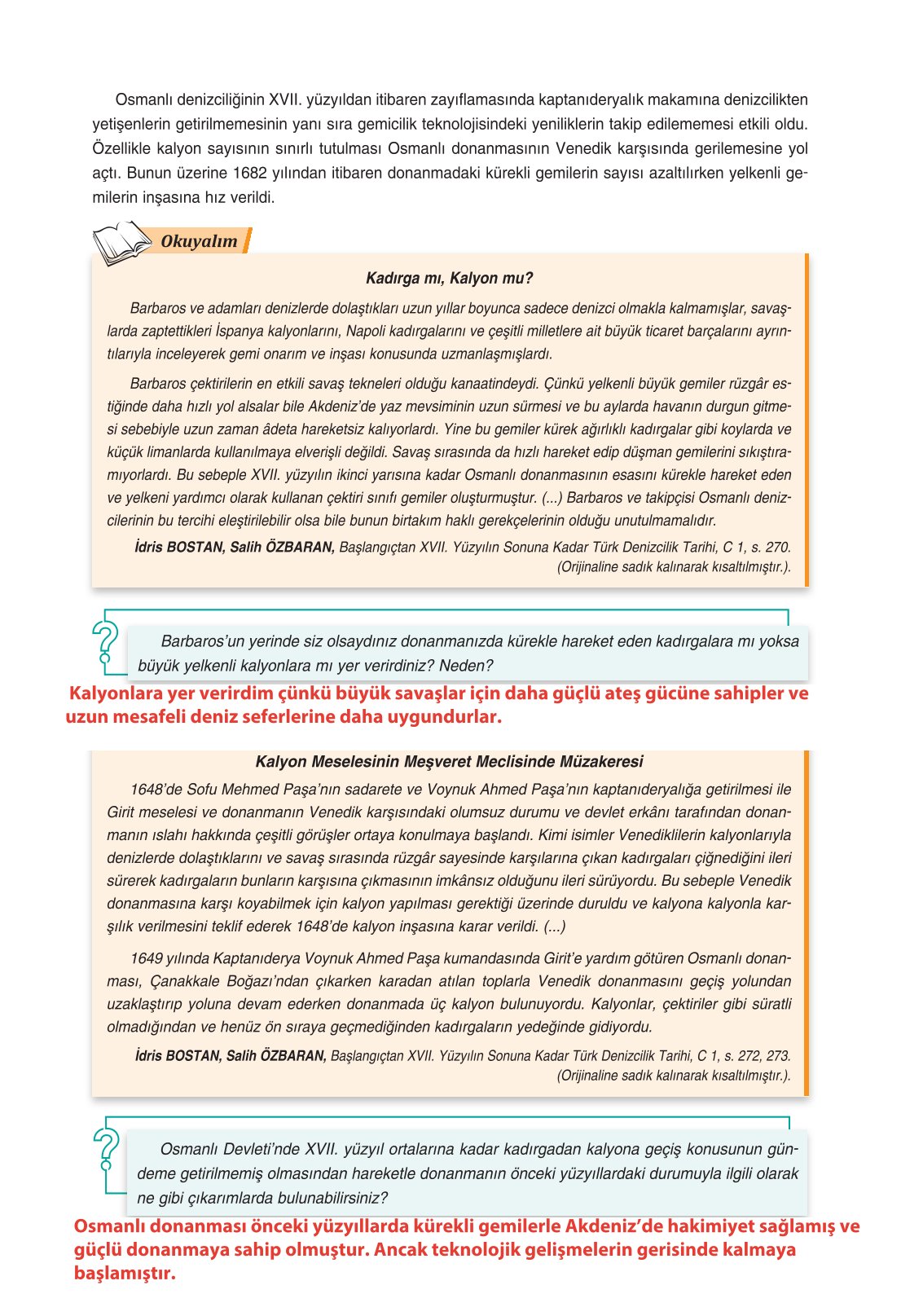 Osmanlı denizciliğinin XVII. yüzyıldan itibaren zayıflamasında kaptanıderyalık makamına denizcilikten yetişenlerin getirilmemesinin yanı sıra gemicilik teknolojisindeki yeniliklerin takip edilememesi etkili oldu. Özellikle kalyon sayısının sınırlı tutulması Osmanlı donanmasının Venedik karşısında gerilemesine yol açtı. Bunun üzerine 1682 yılından itibaren donanmadaki kürekli gemilerin sayısı azaltılırken yelkenli gemilerin inşasına hız verildi.

Okuyalım

Kadırga mı, Kalyon mu?

Barbaros ve adamları denizlerde dolaştıkları uzun yıllar boyunca sadece denizci olmakla kalmamışlar, savaşlarda zaptettikleri İspanya kalyonlarını, Napoli kadırgalarını ve çeşitli milletlere ait büyük ticaret barçalarını ayrıntılarıyla inceleyerek gemi onarım ve inşası konusunda uzmanlaşmışlardı.

Barbaros çektirilerin en etkili savaş tekneleri olduğu kanaatindeydi. Çünkü yelkenli büyük gemiler rüzgâr estiğinde daha hızlı yol alsalar bile Akdeniz'de yaz mevsiminin uzun sürmesi ve bu aylarda havanın durgun gitmesi sebebiyle uzun zaman âdeta hareketsiz kalıyorlardı. Yine bu gemiler kürek ağırlıklı kadırgalar gibi koylarda ve küçük limanlarda kullanılmaya elverişli değildi. Savaş sırasında da hızlı hareket edip düşman gemilerini sıkıştıramıyorlardı. Bu sebeple XVII. yüzyılın ikinci yarısına kadar Osmanlı donanmasının esasını kürekle hareket eden ve yelkeni yardımcı olarak kullanan çektiri sınıfı gemiler oluşturmuştur. (...) Barbaros ve takipçisi Osmanlı denizcilerinin bu tercihi eleştirilebilir olsa bile bunun birtakım haklı gerekçelerinin olduğu unutulmamalıdır.

İdris BOSTAN, Salih ÖZBARAN, Başlangıçtan XVII. Yüzyılın Sonuna Kadar Türk Denizcilik Tarihi, C 1, s. 270. (Orijinaline sadık kalınarak kısaltılmıştır.).

Barbaros'un yerinde siz olsaydınız donanmanızda kürekle hareket eden kadırgalara mı yoksa büyük yelkenli kalyonlara mı yer verirdiniz? Neden?

Kalyonlara yer verirdim çünkü büyük savaşlar için daha güçlü ateş gücüne sahipler ve uzun mesafeli deniz seferlerine daha uygundurlar.

Kalyon Meselesinin Meşveret Meclisinde Müzakeresi

1648'de Sofu Mehmed Paşa'nın sadarete ve Voynuk Ahmed Paşa'nın kaptanıderyalığa getirilmesi ile Girit meselesi ve donanmanın Venedik karşısındaki olumsuz durumu ve devlet erkânı tarafından donanmanın ıslahı hakkında çeşitli görüşler ortaya konulmaya başlandı. Kimi isimler Venediklilerin kalyonlarıyla denizlerde dolaştıklarını ve savaş sırasında rüzgâr sayesinde karşılarına çıkan kadırgaları çiğnediğini ileri sürerek kadırgaların bunların karşısına çıkmasının imkânsız olduğunu ileri sürüyordu. Bu sebeple Venedik donanmasına karşı koyabilmek için kalyon yapılması gerektiği üzerinde duruldu ve kalyona kalyonla karşılık verilmesini teklif ederek 1648'de kalyon inşasına karar verildi. (...)

1649 yılında Kaptanıderya Voynuk Ahmed Paşa kumandasında Girit'e yardım götüren Osmanlı donanması, Çanakkale Boğazı'ndan çıkarken karadan atılan toplarla Venedik donanmasını geçiş yolundan uzaklaştırıp yoluna devam ederken donanmada üç kalyon bulunuyordu. Kalyonlar, çektiriler gibi süratli olmadığından ve henüz ön sıraya geçmediğinden kadırgaların yedeğinde gidiyordu.

İdris BOSTAN, Salih ÖZBARAN, Başlangıçtan XVII. Yüzyılın Sonuna Kadar Türk Denizcilik Tarihi, C 1, s. 272, 273. (Orijinaline sadık kalınarak kısaltılmıştır.).

Osmanlı Devleti'nde XVII. yüzyıl ortalarına kadar kadırgadan kalyona geçiş konusunun gündeme getirilmemiş olmasından hareketle donanmanın önceki yüzyıllardaki durumuyla ilgili olarak ne gibi çıkarımlarda bulunabilirsiniz?

Osmanlı donanması önceki yüzyıllarda kürekli gemilerle Akdeniz'de hakimiyet sağlamış ve güçlü donanmaya sahip olmuştur. Ancak teknolojik gelişmelerin gerisinde kalmaya başlamıştır.